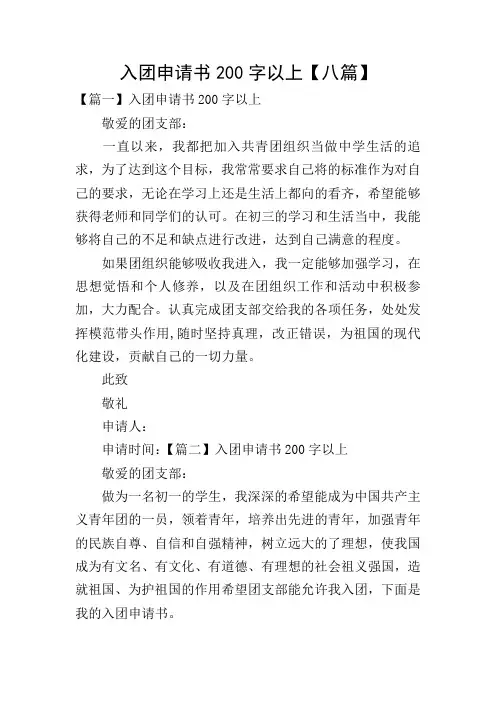 入团申请书 200 字以上【八篇】

【篇一】入团申请书 200 字以上

敬爱的团支部：

一直以来，我都把加入共青团组织当做中学生活的追求，为了达到这个目标，我常常要求自己将的标准作为对自己的要求，无论在学习上还是生活上都向的看齐，希望能够获得老师和同学们的认可。在初三的学习和生活当中，我能够将自己的不足和缺点进行改进，达到自己满意的程度。

如果团组织能够吸收我进入，我一定能够加强学习，在思想觉悟和个人修养，以及在团组织工作和活动中积极参加，大力配合。认真完成团支部交给我的各项任务，处处发挥模范带头作用,随时坚持真理，改正错误，为祖国的现代化建设，贡献自己的一切力量。

此致

敬礼

申请人：

申请时间：【篇二】入团申请书 200 字以上

敬爱的团支部：

做为一名初一的学生，我深深的希望能成为中国共产主义青年团的一员，领着青年，培养出先进的青年，加强青年的民族自尊、自信和自强精神，树立远大的了理想，使我国成为有文名、有文化、有道德、有理想的社会祖义强国，造就祖国、为护祖国的作用希望团支部能允许我入团，下面是我的入团申请书。